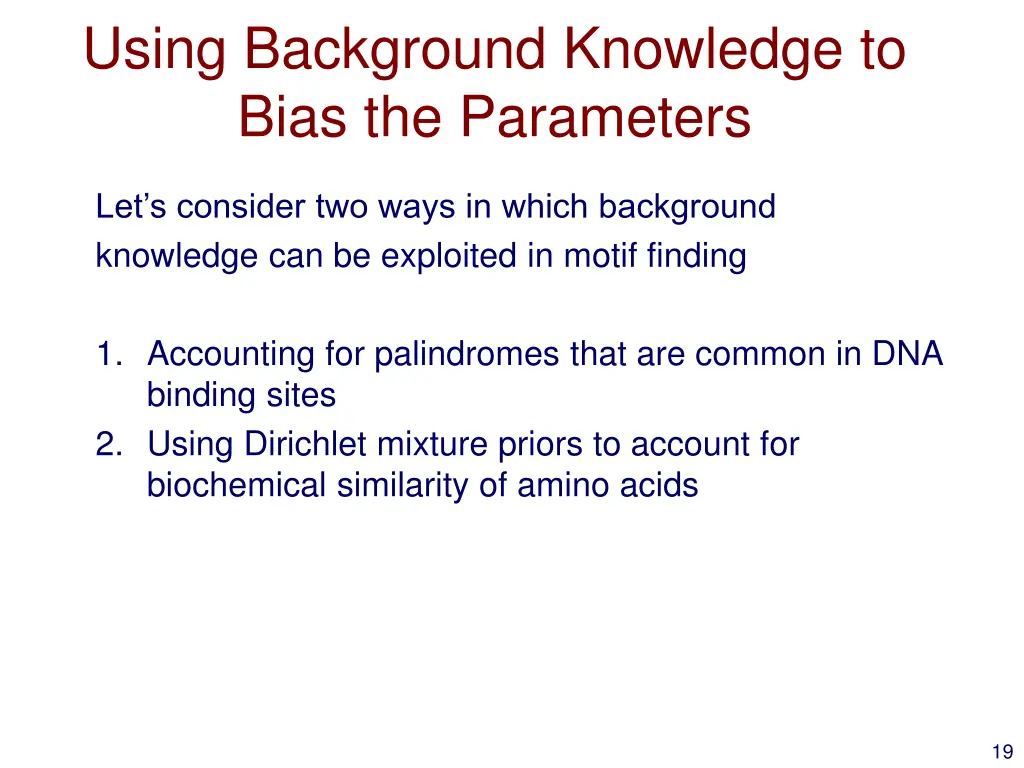 Using Background Knowledge to Bias the Parameters

Let’s consider two ways in which background knowledge can be exploited in motif finding

1. Accounting for palindromes that are common in DNA binding sites
2. Using Dirichlet mixture priors to account for biochemical similarity of amino acids

19